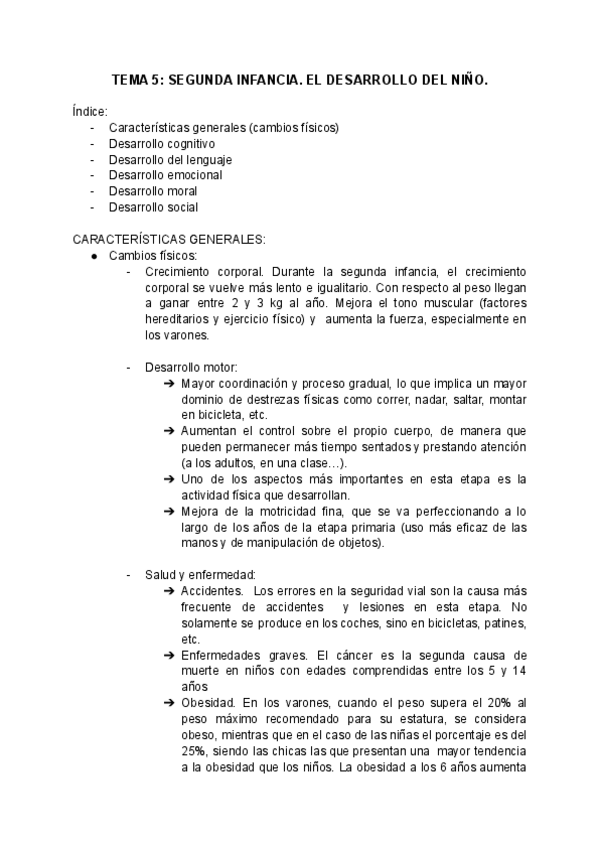 TEMA 5: SEGUNDA INFANCIA. EL DESARROLLO DEL NIÑO.

Índice:
- Características generales (cambios físicos)
- Desarrollo cognitivo
- Desarrollo del lenguaje
- Desarrollo emocional
- Desarrollo moral
- Desarrollo social

CARACTERÍSTICAS GENERALES:
● Cambios físicos:
- Crecimiento corporal. Durante la segunda infancia, el crecimiento corporal se vuelve más lento e igualitario. Con respecto al peso llegan a ganar entre 2 y 3 kg al año. Mejora el tono muscular (factores hereditarios y ejercicio físico) y aumenta la fuerza, especialmente en los varones.

- Desarrollo motor:
➔ Mayor coordinación y proceso gradual, lo que implica un mayor dominio de destrezas físicas como correr, nadar, saltar, montar en bicicleta, etc.
➔ Aumentan el control sobre el propio cuerpo, de manera que pueden permanecer más tiempo sentados y prestando atención (a los adultos, en una clase…).
➔ Uno de los aspectos más importantes en esta etapa es la actividad física que desarrollan.
➔ Mejora de la motricidad fina, que se va perfeccionando a lo largo de los años de la etapa primaria (uso más eficaz de las manos y de manipulación de objetos).

- Salud y enfermedad:
➔ Accidentes. Los errores en la seguridad vial son la causa más frecuente de accidentes y lesiones en esta etapa. No solamente se produce en los coches, sino en bicicletas, patines, etc.
➔ Enfermedades graves. El cáncer es la segunda causa de muerte en niños con edades comprendidas entre los 5 y 14 años
➔ Obesidad. En los varones, cuando el peso supera el 20% al peso máximo recomendado para su estatura, se considera obeso, mientras que en el caso de las niñas el porcentaje es del 25%, siendo las chicas las que presentan una mayor tendencia a la obesidad que los niños. La obesidad a los 6 años aumenta